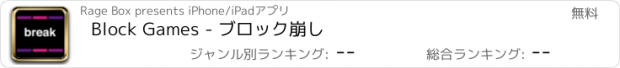 break

Rage Box presents iPhone/iPadアプリ

無料

Block Games - ブロック崩し

ジャンル別ランキング: --

総合ランキング: --